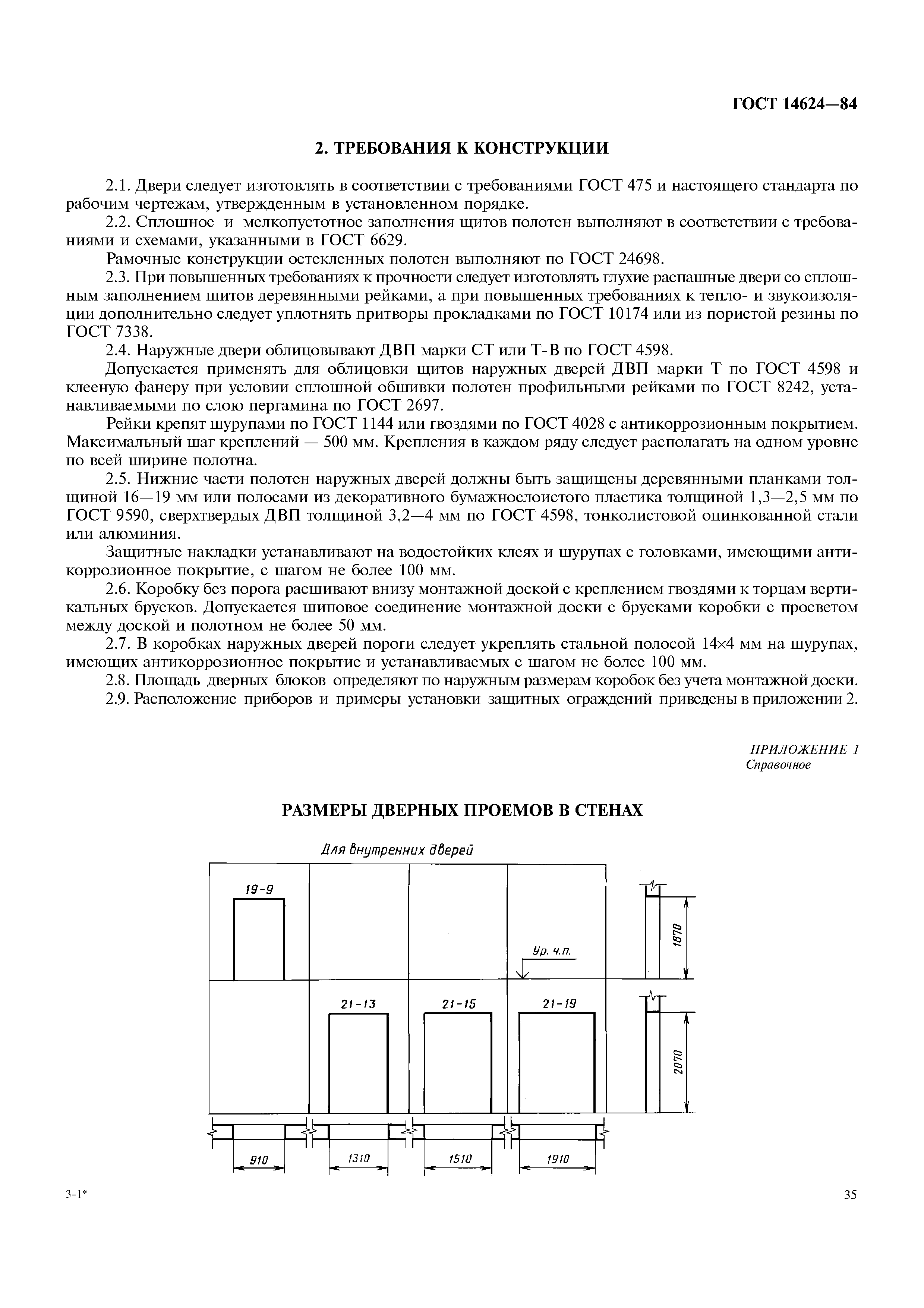 ГОСТ 14624—84

2. ТРЕБОВАНИЯ К КОНСТРУКЦИИ

2.1. Двери следует изготовлять в соответствии с требованиями ГОСТ 475 и настоящего стандарта по рабочим чертежам, утвержденным в установленном порядке.

2.2. Сплошное и мелкопустотное заполнения щитов полотен выполняют в соответствии с требованиями и схемами, указанными в ГОСТ 6629.

Рамочные конструкции остекленных полотен выполняют по ГОСТ 24698.

2.3. При повышенных требованиях к прочности следует изготовлять глухие распашные двери со сплошным заполнением щитов деревянными рейками, а при повышенных требованиях к тепло- и звукоизоляции дополнительно следует уплотнять притворы прокладками по ГОСТ 10174 или из пористой резины по ГОСТ 7338.

2.4. Наружные двери облицовывают ДВП марки СТ или Т-В по ГОСТ 4598.

Допускается применять для облицовки щитов наружных дверей ДВП марки Т по ГОСТ 4598 и клееную фанеру при условии сплошной обшивки полотен профильными рейками по ГОСТ 8242, устанавливаемыми по слою пергамина по ГОСТ 2697.

Рейки крепят шурупами по ГОСТ 1144 или гвоздями по ГОСТ 4028 с антикоррозионным покрытием. Максимальный шаг креплений — 500 мм. Крепления в каждом ряду следует располагать на одном уровне по всей ширине полотна.

2.5. Нижние части полотен наружных дверей должны быть защищены деревянными планками толщиной 16—19 мм или полосами из декоративного бумажнослоистого пластика толщиной 1,3—2,5 мм по ГОСТ 9590, сверхтвердых ДВП толщиной 3,2—4 мм по ГОСТ 4598, тонколистовой оцинкованной стали или алюминия.

Защитные накладки устанавливают на водостойких клеях и шурупах с головками, имеющими антикоррозионное покрытие, с шагом не более 100 мм.

2.6. Коробку без порога расшивают внизу монтажной доской с креплением гвоздями к торцам вертикальных брусков. Допускается шиповое соединение монтажной доски с брусками коробки с просветом между доской и полотном не более 50 мм.

2.7. В коробках наружных дверей пороги следует укреплять стальной полосой 14×4 мм на шурупах, имеющих антикоррозионное покрытие и устанавливаемых с шагом не более 100 мм.

2.8. Площадь дверных блоков определяют по наружным размерам коробок без учета монтажной доски.

2.9. Расположение приборов и примеры установки защитных ограждений приведены в приложении 2.

ПРИЛОЖЕНИЕ 1
Справочное

РАЗМЕРЫ ДВЕРНЫХ ПРОЕМОВ В СТЕНАХ

Для внутренних дверей

19-9

Ур. ч.п.

1870

21-13

21-15

21-19

2070

910

1310

1510

1910

3-1*

35